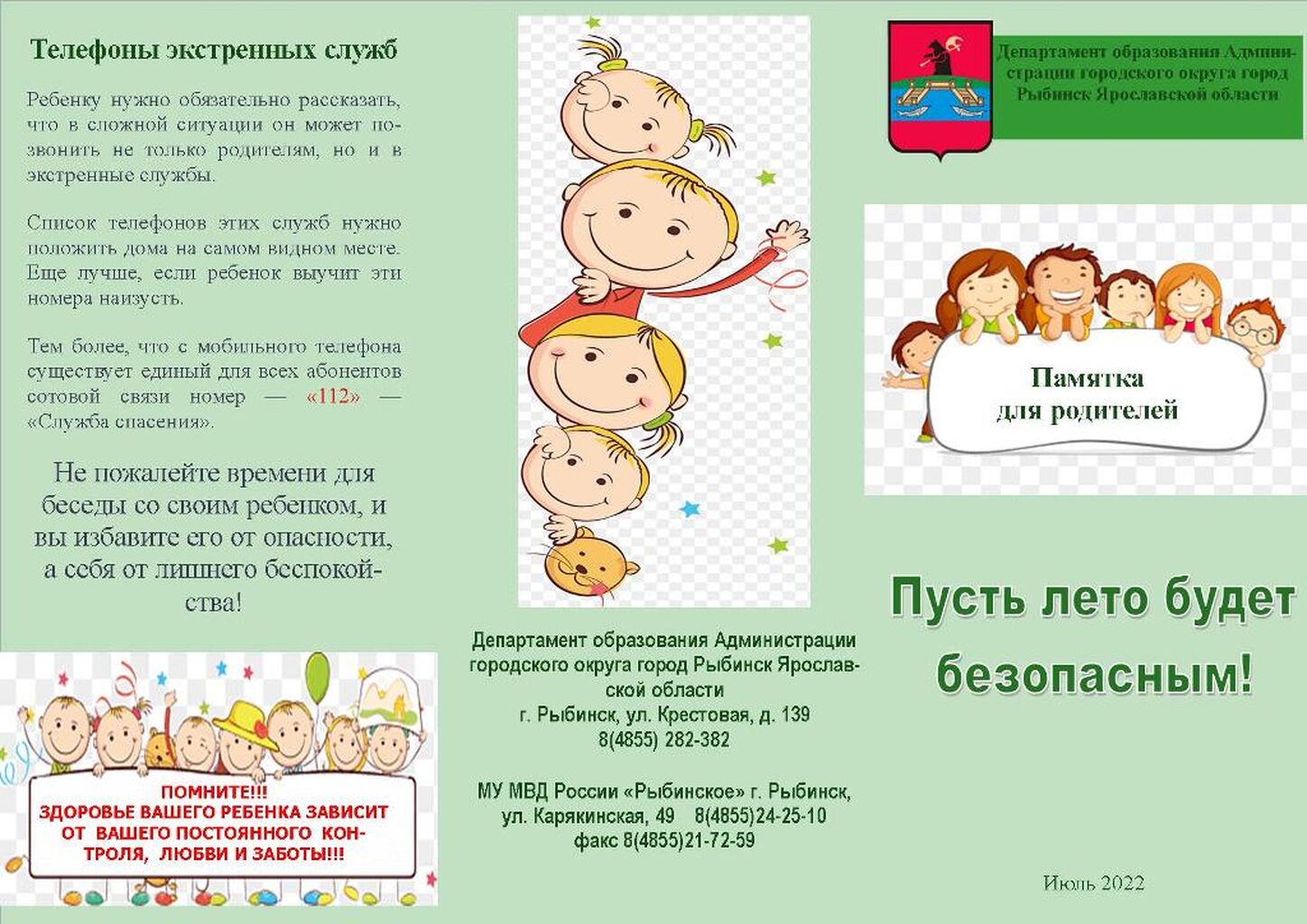 Телефоны экстренных служб

Ребенку нужно обязательно рассказать, что в сложной ситуации он может позвонить не только родителям, но и в экстренные службы.

Список телефонов этих служб нужно положить дома на самом видном месте. Еще лучше, если ребенок выучит эти номера наизусть.

Тем более, что с мобильного телефона существует единый для всех абонентов сотовой связи номер — «112» — «Служба спасения».

Не пожалейте времени для беседы со своим ребенком, и вы избавите его от опасности, а себя от лишнего беспокойства!

ПОМНИТЕ!!!
ЗДОРОВЬЕ ВАШЕГО РЕБЕНКА ЗАВИСИТ ОТ ВАШЕГО ПОСТОЯННОГО КОНТРОЛЯ, ЛЮБВИ И ЗАБОТЫ!!!

Департамент образования Администрации городского округа город Рыбинск Ярославской области
г. Рыбинск, ул. Крестовая, д. 139
8(4855) 282-382

МУ МВД России «Рыбинское» г. Рыбинск, ул. Карякинская, 49 8(4855)24-25-10
факс 8(4855)21-72-59

Департамент образования Администрации городского округа город Рыбинск Ярославской области

Памятка для родителей

Пусть лето будет безопасным!

Июль 2022